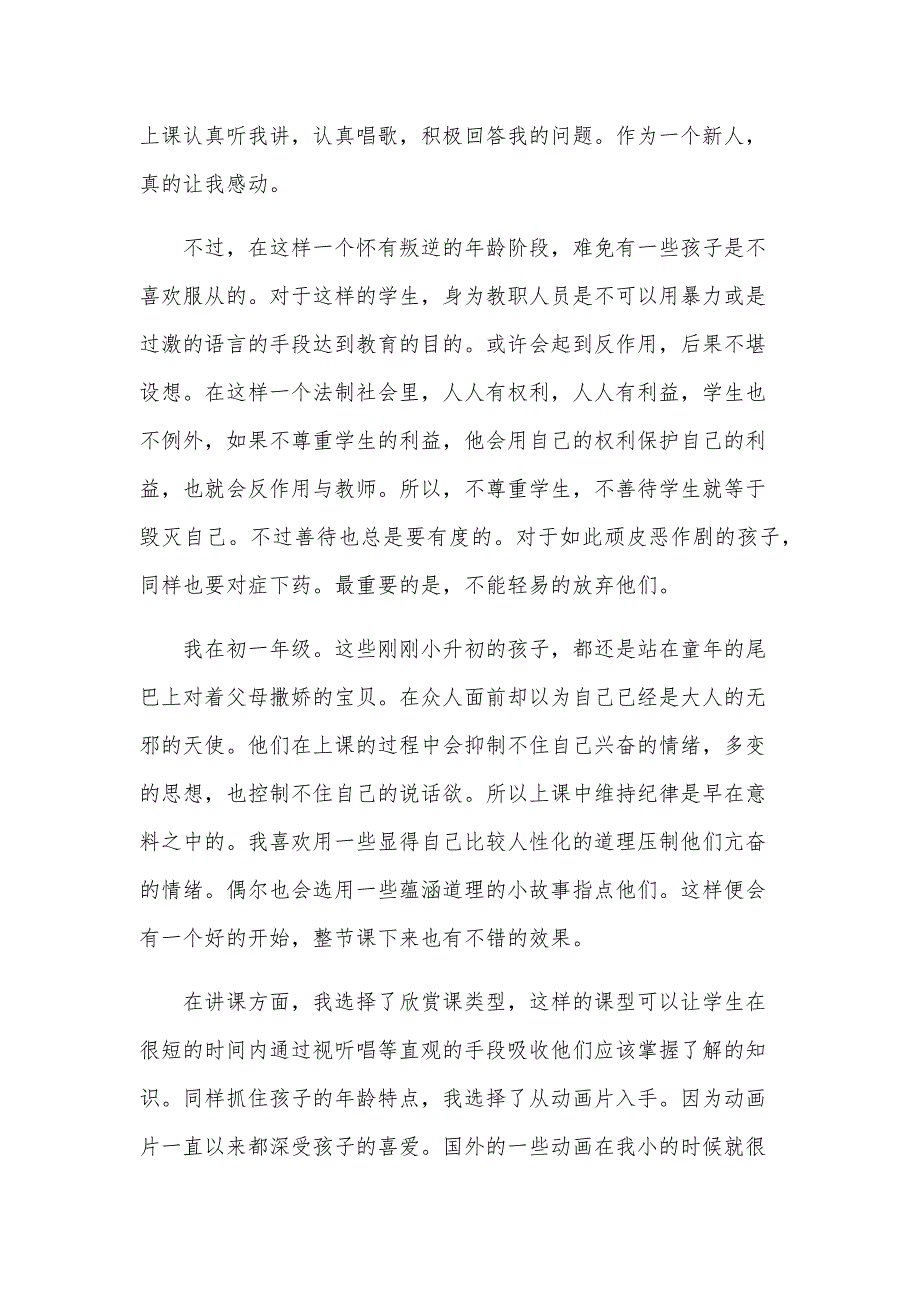 上课认真听我讲，认真唱歌，积极回答我的问题。作为一个新人，真的让我感动。

不过，在这样一个怀有叛逆的年龄阶段，难免有一些孩子是不喜欢服从的。对于这样的学生，身为教职人员是不可以用暴力或是过激的语言的手段达到教育的目的。或许会起到反作用，后果不堪设想。在这样一个法制社会里，人人有权利，人人有利益，学生也不例外，如果不尊重学生的利益，他会用自己的权利保护自己的利益，也就会反作用与教师。所以，不尊重学生，不善待学生就等于毁灭自己。不过善待也总是要有度的。对于如此顽皮恶作剧的孩子，同样也要对症下药。最重要的是，不能轻易的放弃他们。

我在初一年级。这些刚刚小升初的孩子，都还是站在童年的尾巴上对着父母撒娇的宝贝。在众人面前却以为自己已经是大人的无邪的天使。他们在上课的过程中会抑制不住自己兴奋的情绪，多变的思想，也控制不住自己的说话欲。所以上课中维持纪律是早在意料之中的。我喜欢用一些显得自己比较人性化的道理压制他们亢奋的情绪。偶尔也会选用一些蕴涵道理的小故事指点他们。这样便会有一个好的开始，整节课下来也有不错的效果。

在讲课方面，我选择了欣赏课类型，这样的课型可以让学生在很短的时间内通过视听唱等直观的手段吸收他们应该掌握了解的知识。同样抓住孩子的年龄特点，我选择了从动画片入手。因为动画片一直以来都深受孩子的喜爱。国外的一些动画在我小的时候就很